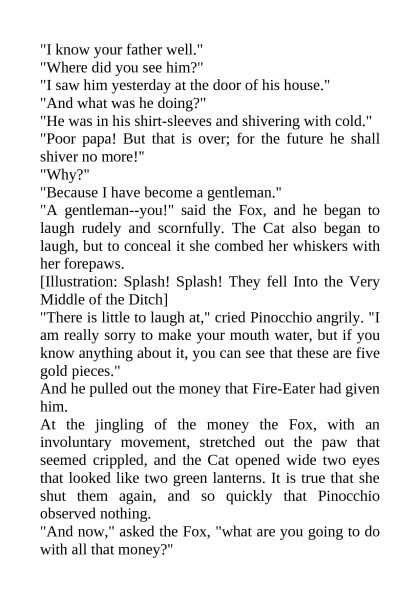 "I know your father well."
"Where did you see him?"
"I saw him yesterday at the door of his house."
"And what was he doing?"
"He was in his shirt-sleeves and shivering with cold."
"Poor papa! But that is over; for the future he shall shiver no more!"
"Why?"
"Because I have become a gentleman."
"A gentleman--you!" said the Fox, and he began to laugh rudely and scornfully. The Cat also began to laugh, but to conceal it she combed her whiskers with her forepaws.
[Illustration: Splash! Splash! They fell Into the Very Middle of the Ditch]
"There is little to laugh at," cried Pinocchio angrily. "I am really sorry to make your mouth water, but if you know anything about it, you can see that these are five gold pieces."
And he pulled out the money that Fire-Eater had given him.
At the jingling of the money the Fox, with an involuntary movement, stretched out the paw that seemed crippled, and the Cat opened wide two eyes that looked like two green lanterns. It is true that she shut them again, and so quickly that Pinocchio observed nothing.
"And now," asked the Fox, "what are you going to do with all that money?"